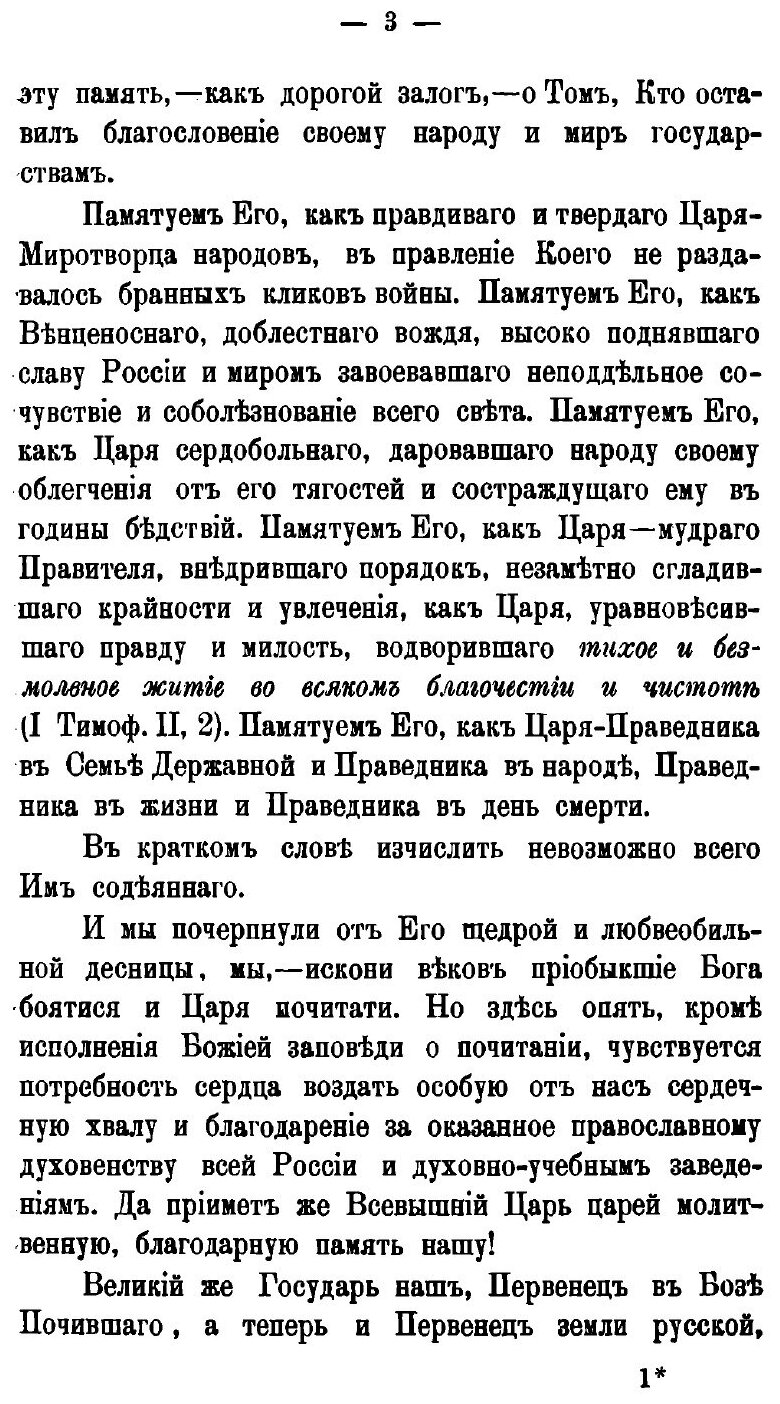 — 3 —

эту память,—какъ дорогой залогъ,—о Томъ, Кто оставилъ благословеніе своему народу и миръ государствамъ.

Памятуемъ Его, какъ правдиваго и твердаго Царя-Миротворца народовъ, въ правленіе Коего не раздавалось бранныхъ кликовъ войны. Памятуемъ Его, какъ Вѣнценоснаго, доблестнаго вождя, высоко поднявшаго славу Россіи и миромъ завоевавшаго неподдѣльное сочувствіе и соболѣзнованіе всего свѣта. Памятуемъ Его, какъ Царя сердобольнаго, даровавшаго народу своему облегченія отъ его тягостей и сострадающаго ему въ годины бѣдствій. Памятуемъ Его, какъ Царя—мудраго Правителя, внѣдрившаго порядокъ, незамѣтно сгладившаго крайности и увлеченія, какъ Царя, уравновѣсившаго правду и милость, водворившаго тихое и безмолвное житіе во всякомъ благочестіи и чистотѣ (I Тимоф. II, 2). Памятуемъ Его, какъ Царя-Праведника въ Семьѣ Державной и Праведника въ народѣ, Праведника въ жизни и Праведника въ день смерти.

Въ краткомъ словѣ изчислить невозможно всего Имъ содѣяннаго.

И мы почерпнули отъ Его щедрой и любвеобильной десницы, мы,—искони вѣковъ пріобыкшіе Бога боятися и Царя почитати. Но здѣсь опять, кромѣ исполненія Божіей заповѣди о почитаніи, чувствуется потребность сердца воздать особую отъ насъ сердечную хвалу и благодареніе за оказанное православному духовенству всей Россіи и духовно-учебнымъ заведеніямъ. Да пріиметъ же Всевышній Царь царей молитвенную, благодарную память нашу!

Великій же Государь нашъ, Первенецъ въ Бозѣ Почившаго, а теперь и Первенецъ земли русской,

1*